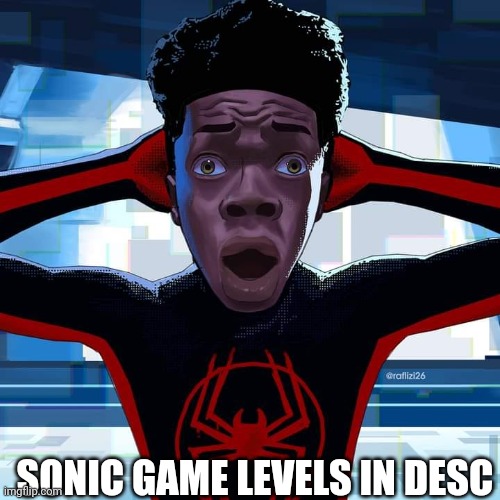 @raflizi26

SONIC GAME LEVELS IN DESC

imgflip.com